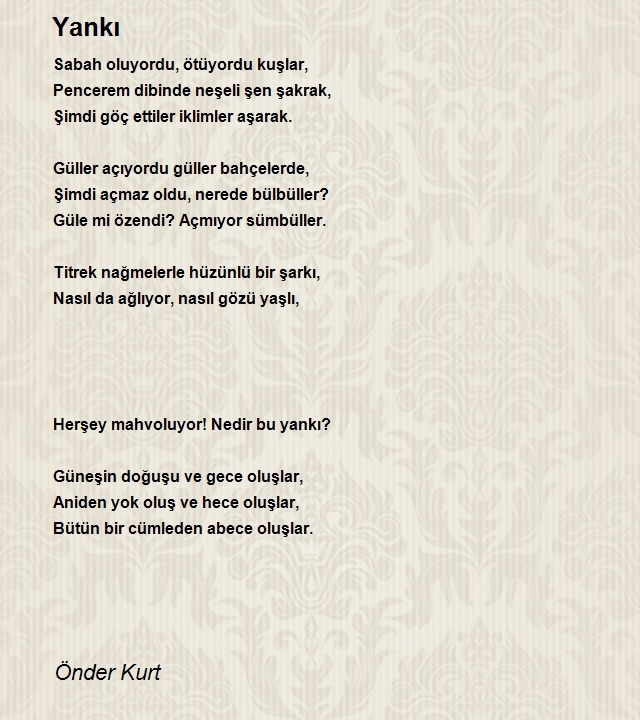 Yankı

Sabah oluyordu, ötüyordu kuşlar,
Pencerem dibinde neşeli şen şakrak,
Şimdi göç ettiler iklimler aşarak.

Güller açıyordu güller bahçelerde,
Şimdi açmaz oldu, nerede bülbüller?
Güle mi özendi? Açmıyor sümbüller.

Titrek nağmelerle hüzünlü bir şarkı,
Nasıl da ağlıyor, nasıl gözü yaşlı,

Herşey mahvoluyor! Nedir bu yankı?

Güneşin doğuşu ve gece oluşlar,
Aniden yok oluş ve hece oluşlar,
Bütün bir cümleden abece oluşlar.

Önder Kurt